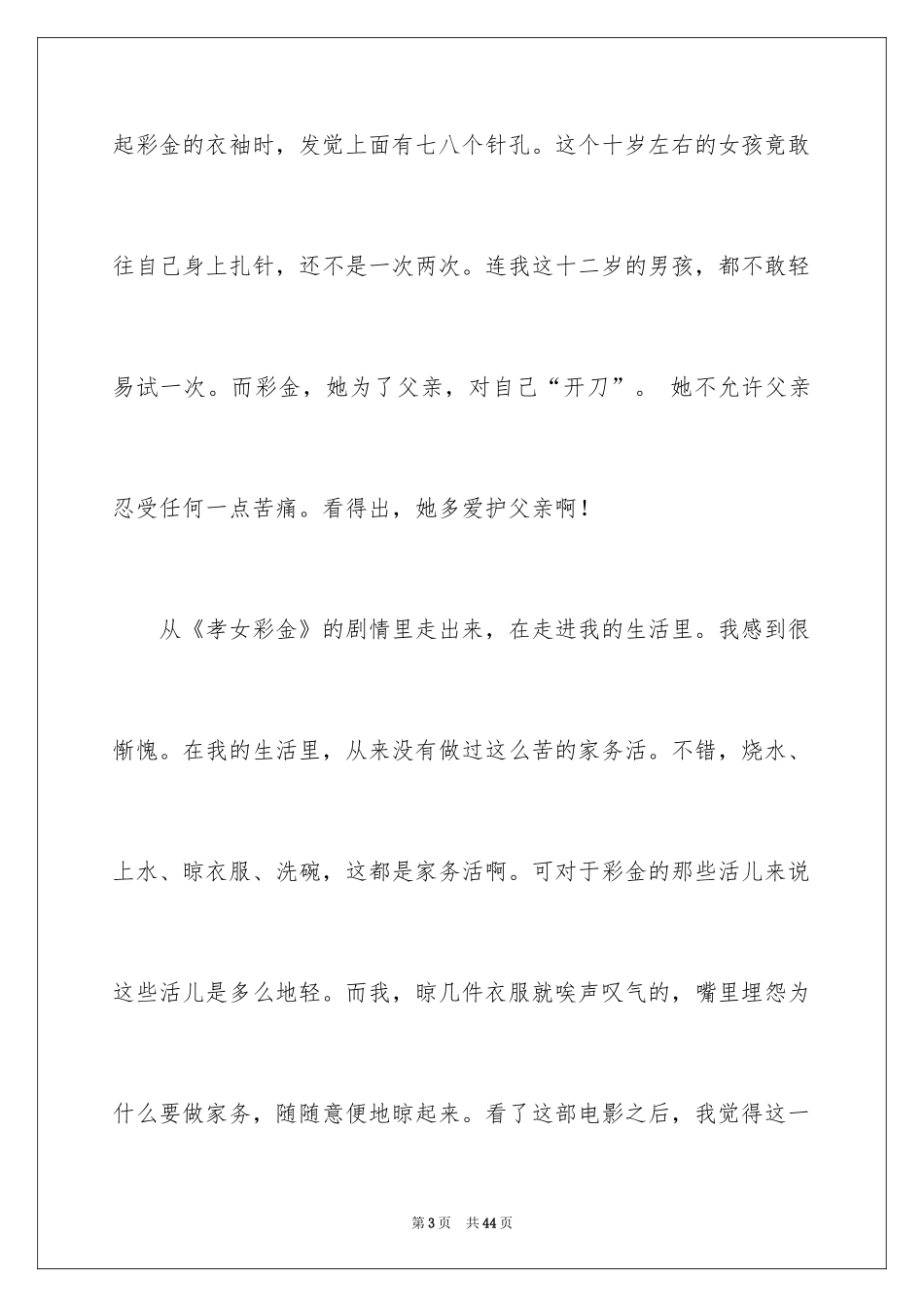 起彩金的衣袖时，发觉上面有七八个针孔。这个十岁左右的女孩竟敢往自己身上扎针，还不是一次两次。连我这十二岁的男孩，都不敢轻易试一次。而彩金，她为了父亲，对自己“开刀”。 她不允许父亲忍受任何一点苦痛。看得出，她多爱护父亲啊！

从《孝女彩金》的剧情里走出来，在走进我的生活里。我感到很惭愧。在我的生活里，从来没有做过这么苦的家务活。不错，烧水、上水、晾衣服、洗碗，这都是家务活啊。可对于彩金的那些活儿来说这些活儿是多么地轻。而我，晾几件衣服就唉声叹气的，嘴里埋怨为什么要做家务，随随意便地晾起来。看了这部电影之后，我觉得这一

第3页 共44页